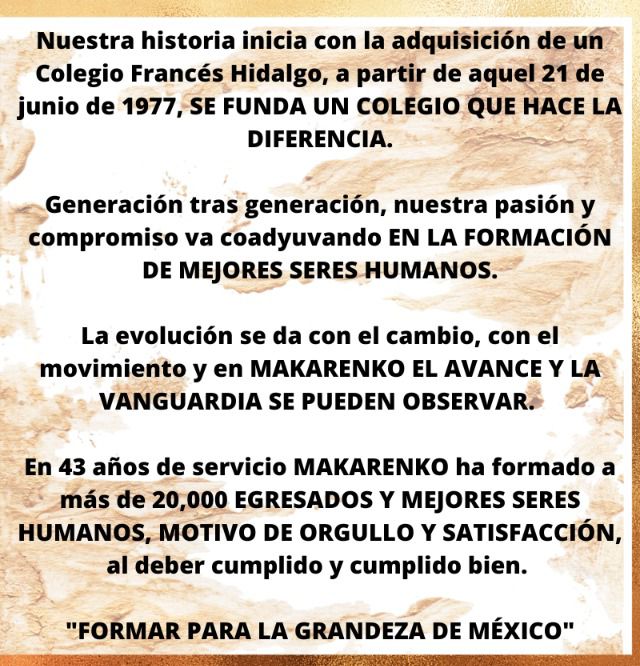 Nuestra historia inicia con la adquisición de un Colegio Francés Hidalgo, a partir de aquel 21 de junio de 1977, SE FUNDA UN COLEGIO QUE HACE LA DIFERENCIA.

Generación tras generación, nuestra pasión y compromiso va coadyuvando EN LA FORMACIÓN DE MEJORES SERES HUMANOS.

La evolución se da con el cambio, con el movimiento y en MAKARENKO EL AVANCE Y LA VANGUARDIA SE PUEDEN OBSERVAR.

En 43 años de servicio MAKARENKO ha formado a más de 20,000 EGRESADOS Y MEJORES SERES HUMANOS, MOTIVO DE ORGULLO Y SATISFACCIÓN, al deber cumplido y cumplido bien.

"FORMAR PARA LA GRANDEZA DE MÉXICO"